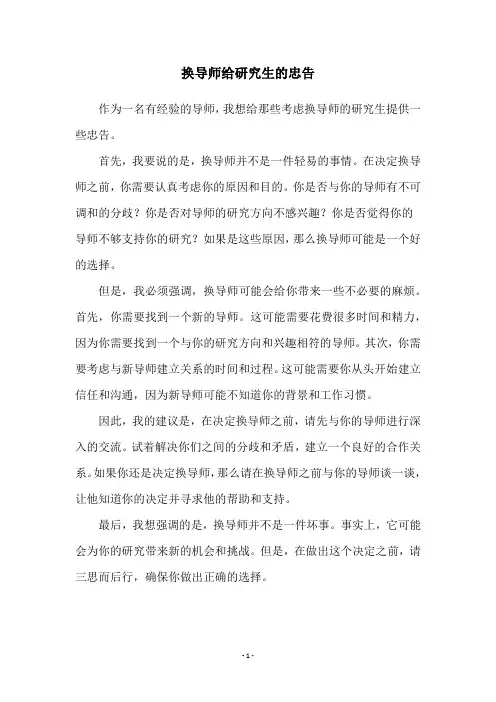 换导师给研究生的忠告

作为一名有经验的导师，我想给那些考虑换导师的研究生提供一些忠告。

首先，我要说的是，换导师并不是一件轻易的事情。在决定换导师之前，你需要认真考虑你的原因和目的。你是否与你的导师有不可调和的分歧？你是否对导师的研究方向不感兴趣？你是否觉得你的导师不够支持你的研究？如果是这些原因，那么换导师可能是一个好的选择。

但是，我必须强调，换导师可能会给你带来一些不必要的麻烦。首先，你需要找到一个新的导师。这可能需要花费很多时间和精力，因为你需要找到一个与你的研究方向和兴趣相符的导师。其次，你需要考虑与新导师建立关系的时间和过程。这可能需要你从头开始建立信任和沟通，因为新导师可能不知道你的背景和工作习惯。

因此，我的建议是，在决定换导师之前，请先与你的导师进行深入的交流。试着解决你们之间的分歧和矛盾，建立一个良好的合作关系。如果你还是决定换导师，那么请在换导师之前与你的导师谈一谈，让他知道你的决定并寻求他的帮助和支持。

最后，我想强调的是，换导师并不是一件坏事。事实上，它可能会为你的研究带来新的机会和挑战。但是，在做出这个决定之前，请三思而后行，确保你做出正确的选择。

- 1 -